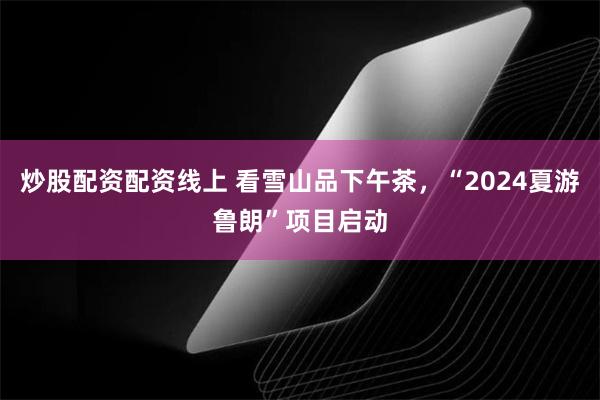 炒股配资配资线上 看雪山品下午茶，“2024夏游鲁朗”项目启动